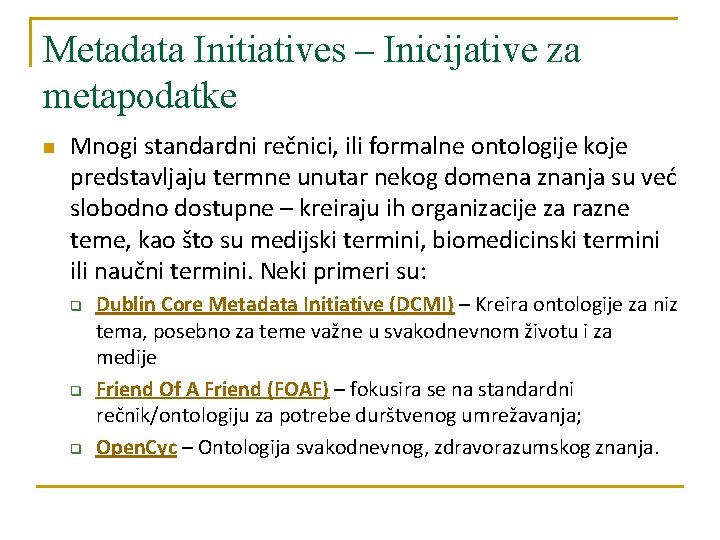 Metadata Initiatives – Inicijative za metapodatke

Mnogi standardni rečnici, ili formalne ontologije koje predstavljaju termne unutar nekog domena znanja su već slobodno dostupne – kreiraju ih organizacije za razne teme, kao što su medijski termini, biomedicinski termini ili naučni termini. Neki primeri su:

Dublin Core Metadata Initiative (DCMI) – Kreira ontologije za niz tema, posebno za teme važne u svakodnevnom životu i za medije

Friend Of A Friend (FOAF) – fokusira se na standardni rečnik/ontologiju za potrebe durštvenog umrežavanja;

OpenCyc – Ontologija svakodnevnog, zdravorazumskog znanja.